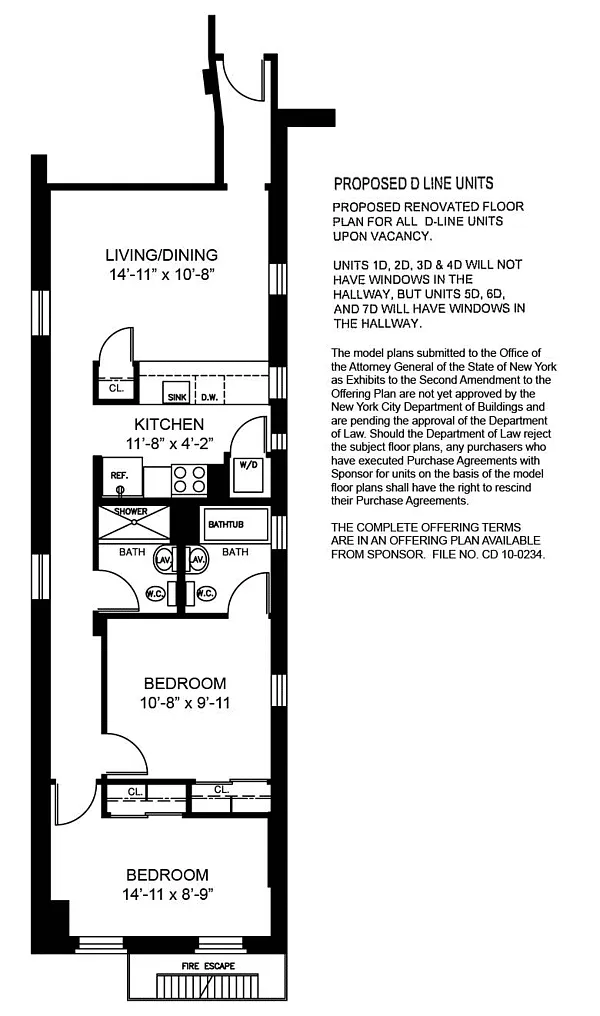 LIVING/DINING
14'-11" x 10'-8"

CL.

SINK D.W.

KITCHEN
11'-8" x 4'-2"

REF.

W/D

SHOWER

BATHTUB

BATH

LAV.

LAV.

BATH

W.C.

W.C.

BEDROOM
10'-8" x 9'-11

CL.

CL.

BEDROOM
14'-11 x 8'-9"

FIRE ESCAPE

PROPOSED D LINE UNITS

PROPOSED RENOVATED FLOOR PLAN FOR ALL D-LINE UNITS UPON VACANCY.

UNITS 1D, 2D, 3D & 4D WILL NOT HAVE WINDOWS IN THE HALLWAY, BUT UNITS 5D, 6D, AND 7D WILL HAVE WINDOWS IN THE HALLWAY.

The model plans submitted to the Office of the Attorney General of the State of New York as Exhibits to the Second Amendment to the Offering Plan are not yet approved by the New York City Department of Buildings and are pending the approval of the Department of Law. Should the Department of Law reject the subject floor plans, any purchasers who have executed Purchase Agreements with Sponsor for units on the basis of the model floor plans shall have the right to rescind their Purchase Agreements.

THE COMPLETE OFFERING TERMS ARE IN AN OFFERING PLAN AVAILABLE FROM SPONSOR. FILE NO. CD 10-0234.